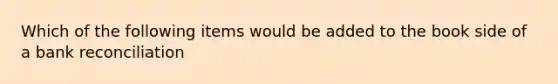 Which of the following items would be added to the book side of a bank reconciliation